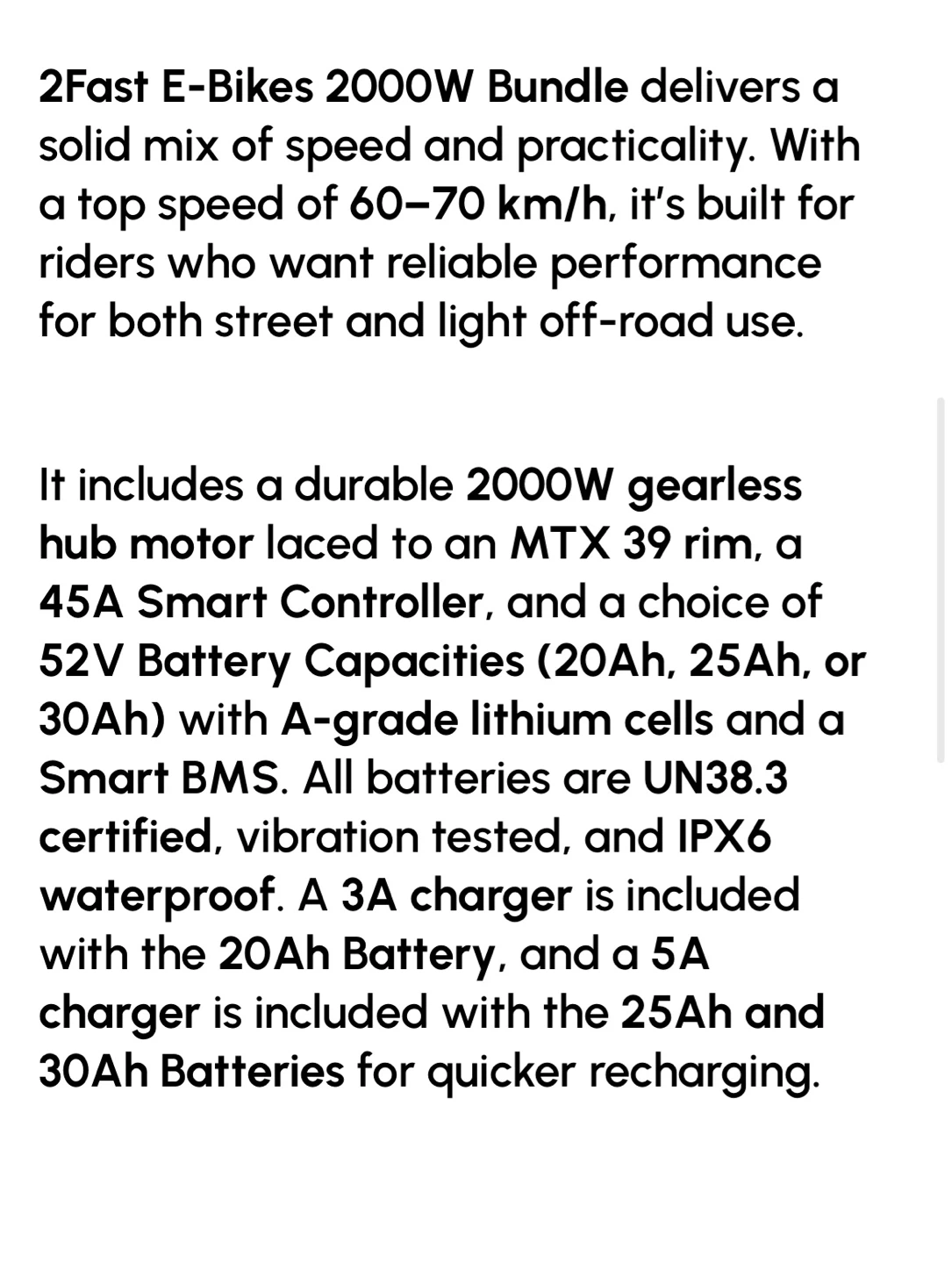 2Fast E-Bikes 2000W Bundle delivers a solid mix of speed and practicality. With a top speed of 60–70 km/h, it's built for riders who want reliable performance for both street and light off-road use.

It includes a durable 2000W gearless hub motor laced to an MTX 39 rim, a 45A Smart Controller, and a choice of 52V Battery Capacities (20Ah, 25Ah, or 30Ah) with A-grade lithium cells and a Smart BMS. All batteries are UN38.3 certified, vibration tested, and IPX6 waterproof. A 3A charger is included with the 20Ah Battery, and a 5A charger is included with the 25Ah and 30Ah Batteries for quicker recharging.